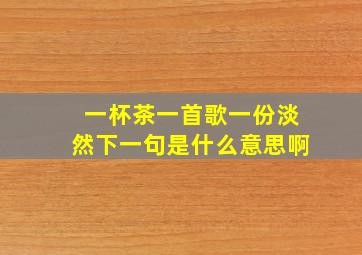 一杯茶一首歌一份淡然下一句是什么意思啊